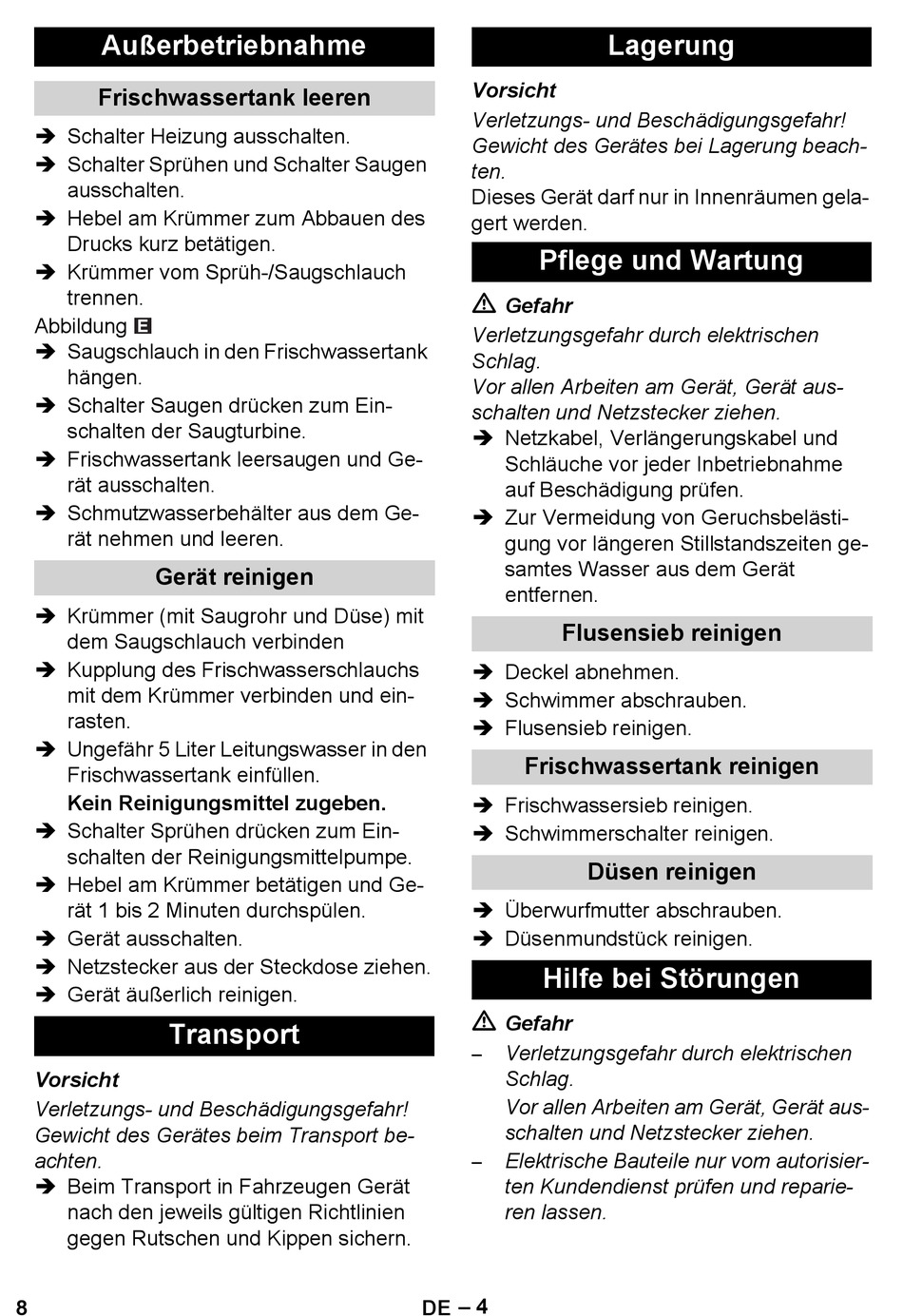 Außerbetriebnahme

Frischwassertank leeren

➔ Schalter Heizung ausschalten.
➔ Schalter Sprühen und Schalter Saugen ausschalten.
➔ Hebel am Krümmer zum Abbauen des Drucks kurz betätigen.
➔ Krümmer vom Sprüh-/Saugschlauch trennen.

Abbildung E
➔ Saugschlauch in den Frischwassertank hängen.
➔ Schalter Saugen drücken zum Einschalten der Saugturbine.
➔ Frischwassertank leersaugen und Gerät ausschalten.
➔ Schmutzwasserbehälter aus dem Gerät nehmen und leeren.

Gerät reinigen

➔ Krümmer (mit Saugrohr und Düse) mit dem Saugschlauch verbinden
➔ Kupplung des Frischwasserschlauchs mit dem Krümmer verbinden und einrasten.
➔ Ungefähr 5 Liter Leitungswasser in den Frischwassertank einfüllen.
Kein Reinigungsmittel zugeben.
➔ Schalter Sprühen drücken zum Einschalten der Reinigungsmittelpumpe.
➔ Hebel am Krümmer betätigen und Gerät 1 bis 2 Minuten durchspülen.
➔ Gerät ausschalten.
➔ Netzstecker aus der Steckdose ziehen.
➔ Gerät äußerlich reinigen.

Transport

Vorsicht
Verletzungs- und Beschädigungsgefahr! Gewicht des Gerätes beim Transport beachten.
➔ Beim Transport in Fahrzeugen Gerät nach den jeweils gültigen Richtlinien gegen Rutschen und Kippen sichern.

Lagerung

Vorsicht
Verletzungs- und Beschädigungsgefahr! Gewicht des Gerätes bei Lagerung beachten.
Dieses Gerät darf nur in Innenräumen gelagert werden.

Pflege und Wartung

⚠ Gefahr
Verletzungsgefahr durch elektrischen Schlag.
Vor allen Arbeiten am Gerät, Gerät ausschalten und Netzstecker ziehen.
➔ Netzkabel, Verlängerungskabel und Schläuche vor jeder Inbetriebnahme auf Beschädigung prüfen.
➔ Zur Vermeidung von Geruchsbelästigung vor längeren Stillstandszeiten gesamtes Wasser aus dem Gerät entfernen.

Flusensieb reinigen

➔ Deckel abnehmen.
➔ Schwimmer abschrauben.
➔ Flusensieb reinigen.

Frischwassertank reinigen

➔ Frischwassersieb reinigen.
➔ Schwimmerschalter reinigen.

Düsen reinigen

➔ Überwurfmutter abschrauben.
➔ Düsenmundstück reinigen.

Hilfe bei Störungen

⚠ Gefahr
– Verletzungsgefahr durch elektrischen Schlag.
Vor allen Arbeiten am Gerät, Gerät ausschalten und Netzstecker ziehen.
– Elektrische Bauteile nur vom autorisierten Kundendienst prüfen und reparieren lassen.

8 DE – 4